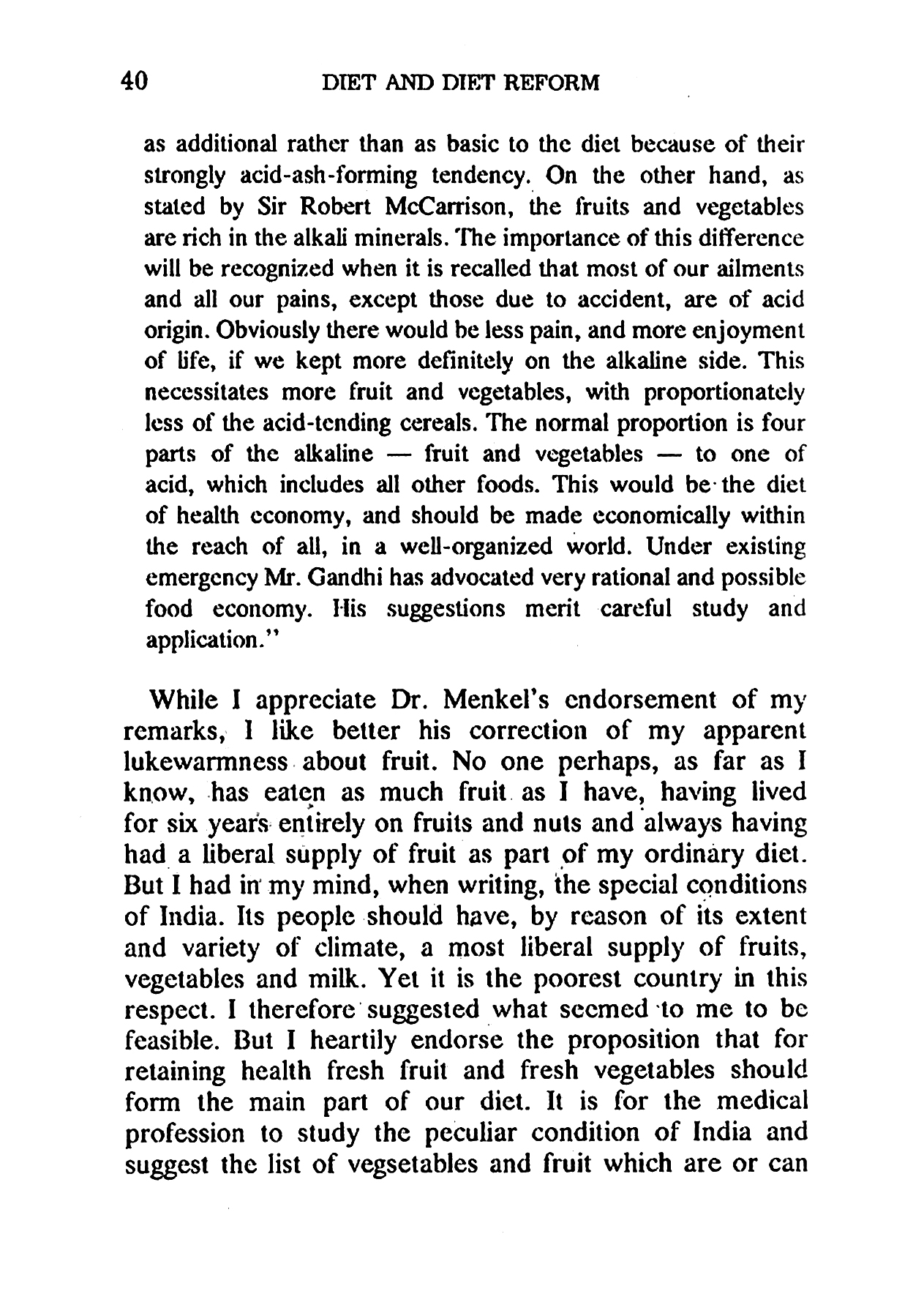 40 DIET AND DIET REFORM

as additional rather than as basic to the diet because of their strongly acid-ash-forming tendency. On the other hand, as stated by Sir Robert McCarrison, the fruits and vegetables are rich in the alkali minerals. The importance of this difference will be recognized when it is recalled that most of our ailments and all our pains, except those due to accident, are of acid origin. Obviously there would be less pain, and more enjoyment of life, if we kept more definitely on the alkaline side. This necessitates more fruit and vegetables, with proportionately less of the acid-tending cereals. The normal proportion is four parts of the alkaline — fruit and vegetables — to one of acid, which includes all other foods. This would be the diet of health economy, and should be made economically within the reach of all, in a well-organized world. Under existing emergency Mr. Gandhi has advocated very rational and possible food economy. His suggestions merit careful study and application."

While I appreciate Dr. Menkel's endorsement of my remarks, I like better his correction of my apparent lukewarmness about fruit. No one perhaps, as far as I know, has eaten as much fruit as I have, having lived for six years entirely on fruits and nuts and always having had a liberal supply of fruit as part of my ordinary diet. But I had in my mind, when writing, the special conditions of India. Its people should have, by reason of its extent and variety of climate, a most liberal supply of fruits, vegetables and milk. Yet it is the poorest country in this respect. I therefore suggested what seemed to me to be feasible. But I heartily endorse the proposition that for retaining health fresh fruit and fresh vegetables should form the main part of our diet. It is for the medical profession to study the peculiar condition of India and suggest the list of vegsetables and fruit which are or can